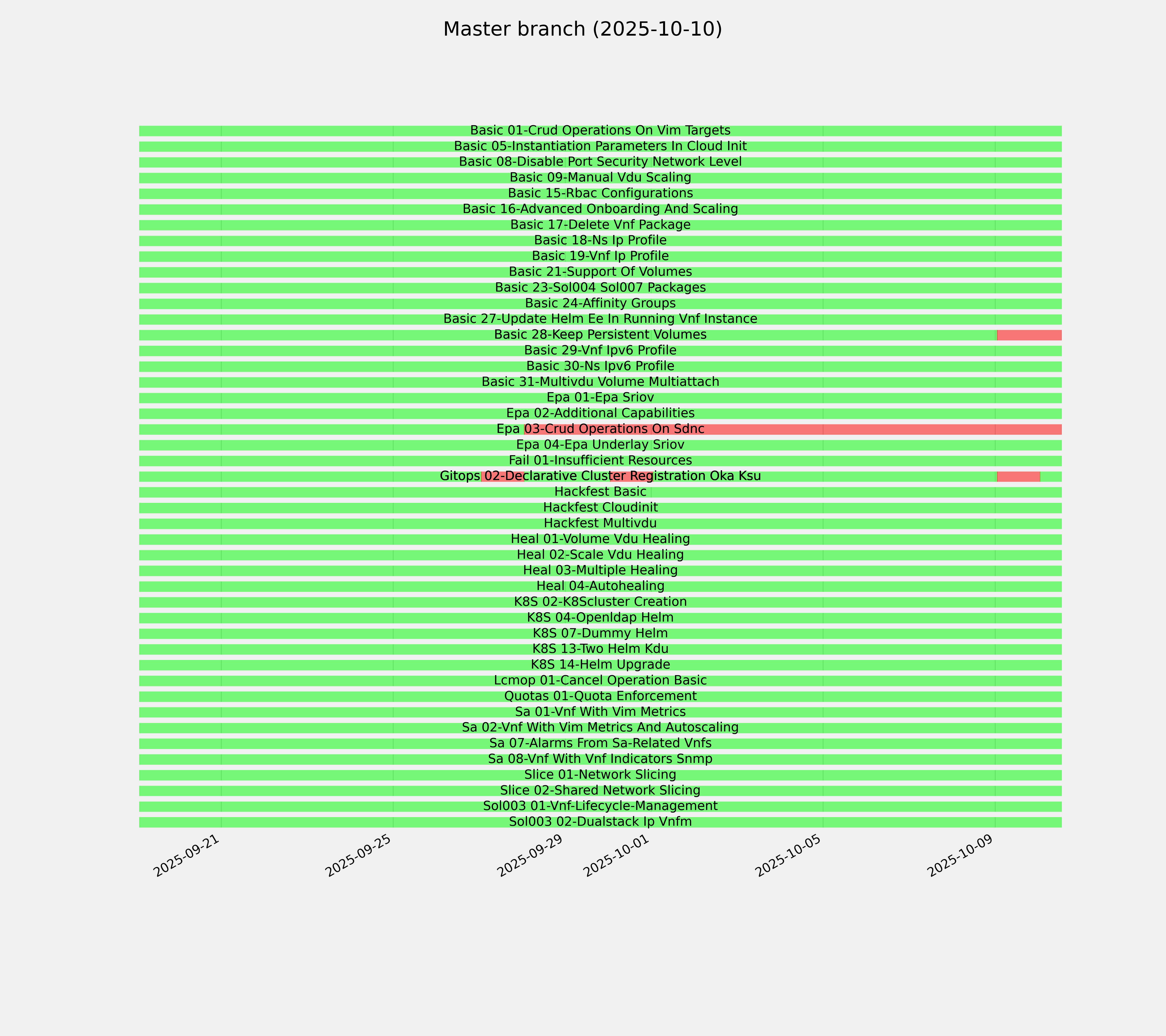 Master branch (2025-10-10)

Basic 01-Crud Operations On Vim Targets
Basic 05-Instantiation Parameters In Cloud Init
Basic 08-Disable Port Security Network Level
Basic 09-Manual Vdu Scaling
Basic 15-Rbac Configurations
Basic 16-Advanced Onboarding And Scaling
Basic 17-Delete Vnf Package
Basic 18-Ns Ip Profile
Basic 19-Vnf Ip Profile
Basic 21-Support Of Volumes
Basic 23-Sol004 Sol007 Packages
Basic 24-Affinity Groups
Basic 27-Update Helm Ee In Running Vnf Instance
Basic 28-Keep Persistent Volumes
Basic 29-Vnf Ipv6 Profile
Basic 30-Ns Ipv6 Profile
Basic 31-Multivdu Volume Multiattach
Epa 01-Epa Sriov
Epa 02-Additional Capabilities
Epa 03-Crud Operations On Sdnc
Epa 04-Epa Underlay Sriov
Fail 01-Insufficient Resources
Gitops 02-Declarative Cluster Registration Oka Ksu
Hackfest Basic
Hackfest Cloudinit
Hackfest Multivdu
Heal 01-Volume Vdu Healing
Heal 02-Scale Vdu Healing
Heal 03-Multiple Healing
Heal 04-Autohealing
K8S 02-K8Scluster Creation
K8S 04-Openldap Helm
K8S 07-Dummy Helm
K8S 13-Two Helm Kdu
K8S 14-Helm Upgrade
Lcmop 01-Cancel Operation Basic
Quotas 01-Quota Enforcement
Sa 01-Vnf With Vim Metrics
Sa 02-Vnf With Vim Metrics And Autoscaling
Sa 07-Alarms From Sa-Related Vnfs
Sa 08-Vnf With Vnf Indicators Snmp
Slice 01-Network Slicing
Slice 02-Shared Network Slicing
Sol003 01-Vnf-Lifecycle-Management
Sol003 02-Dualstack Ip Vnfm

2025-09-21
2025-09-25
2025-09-29
2025-10-01
2025-10-05
2025-10-09